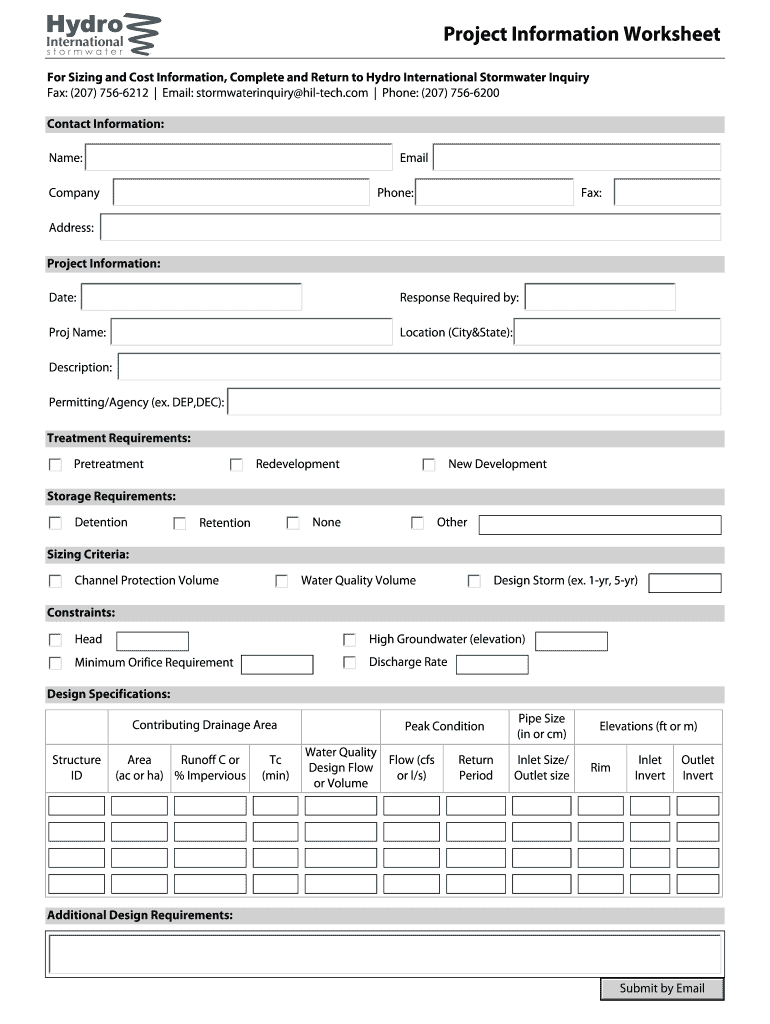 Hydro International stormwater

Project Information Worksheet

For Sizing and Cost Information, Complete and Return to Hydro International Stormwater Inquiry
Fax: (207) 756-6212 | Email: stormwaterinquiry@hil-tech.com | Phone: (207) 756-6200

Contact Information:

Name:
Email
Company
Phone:
Fax:
Address:

Project Information:

Date:
Response Required by:
Proj Name:
Location (City&State):
Description:
Permitting/Agency (ex. DEP,DEC):

Treatment Requirements:

Pretreatment
Redevelopment
New Development

Storage Requirements:

Detention
Retention
None
Other

Sizing Criteria:

Channel Protection Volume
Water Quality Volume
Design Storm (ex. 1-yr, 5-yr)

Constraints:

Head
High Groundwater (elevation)
Minimum Orifice Requirement
Discharge Rate

Design Specifications:

| | Contributing Drainage Area | | | | Peak Condition | | Pipe Size (in or cm) | Elevations (ft or m) | | |
|---|---|---|---|---|---|---|---|---|---|---|
| Structure ID | Area (ac or ha) | Runoff C or % Impervious | Tc (min) | Water Quality Design Flow or Volume | Flow (cfs or l/s) | Return Period | Inlet Size/ Outlet size | Rim | Inlet Invert | Outlet Invert |
| | | | | | | | | | | |
| | | | | | | | | | | |
| | | | | | | | | | | |
| | | | | | | | | | | |

Additional Design Requirements:

Submit by Email